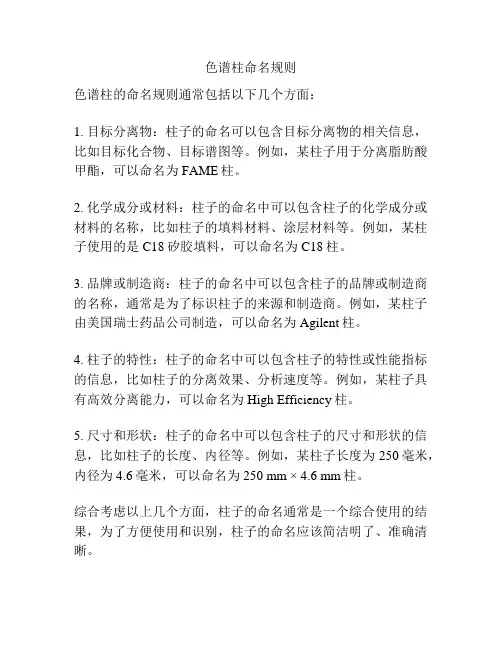 色谱柱命名规则

色谱柱的命名规则通常包括以下几个方面：

1. 目标分离物：柱子的命名可以包含目标分离物的相关信息，比如目标化合物、目标谱图等。例如，某柱子用于分离脂肪酸甲酯，可以命名为 FAME 柱。

2. 化学成分或材料：柱子的命名中可以包含柱子的化学成分或材料的名称，比如柱子的填料材料、涂层材料等。例如，某柱子使用的是 C18 矽胶填料，可以命名为 C18 柱。

3. 品牌或制造商：柱子的命名中可以包含柱子的品牌或制造商的名称，通常是为了标识柱子的来源和制造商。例如，某柱子由美国瑞士药品公司制造，可以命名为 Agilent 柱。

4. 柱子的特性：柱子的命名中可以包含柱子的特性或性能指标的信息，比如柱子的分离效果、分析速度等。例如，某柱子具有高效分离能力，可以命名为 High Efficiency 柱。

5. 尺寸和形状：柱子的命名中可以包含柱子的尺寸和形状的信息，比如柱子的长度、内径等。例如，某柱子长度为 250 毫米，内径为 4.6 毫米，可以命名为 250 mm × 4.6 mm 柱。

综合考虑以上几个方面，柱子的命名通常是一个综合使用的结果，为了方便使用和识别，柱子的命名应该简洁明了、准确清晰。